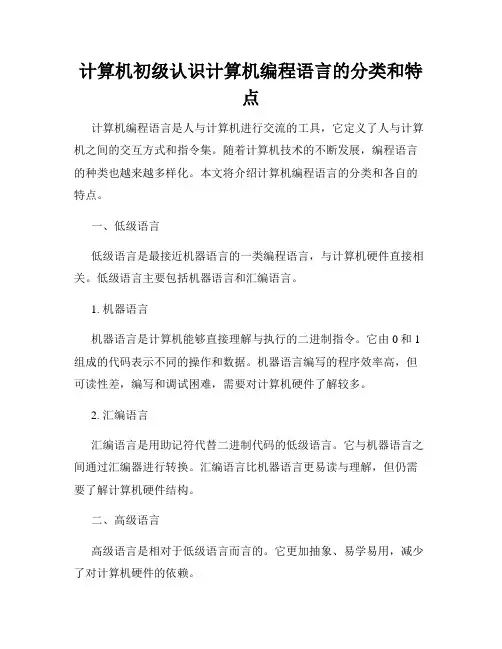 计算机初级认识计算机编程语言的分类和特点

计算机编程语言是人与计算机进行交流的工具，它定义了人与计算机之间的交互方式和指令集。随着计算机技术的不断发展，编程语言的种类也越来越多样化。本文将介绍计算机编程语言的分类和各自的特点。

一、低级语言

低级语言是最接近机器语言的一类编程语言，与计算机硬件直接相关。低级语言主要包括机器语言和汇编语言。

1. 机器语言

机器语言是计算机能够直接理解与执行的二进制指令。它由 0 和 1 组成的代码表示不同的操作和数据。机器语言编写的程序效率高，但可读性差，编写和调试困难，需要对计算机硬件了解较多。

2. 汇编语言

汇编语言是用助记符代替二进制代码的低级语言。它与机器语言之间通过汇编器进行转换。汇编语言比机器语言更易读与理解，但仍需要了解计算机硬件结构。

二、高级语言

高级语言是相对于低级语言而言的。它更加抽象、易学易用，减少了对计算机硬件的依赖。